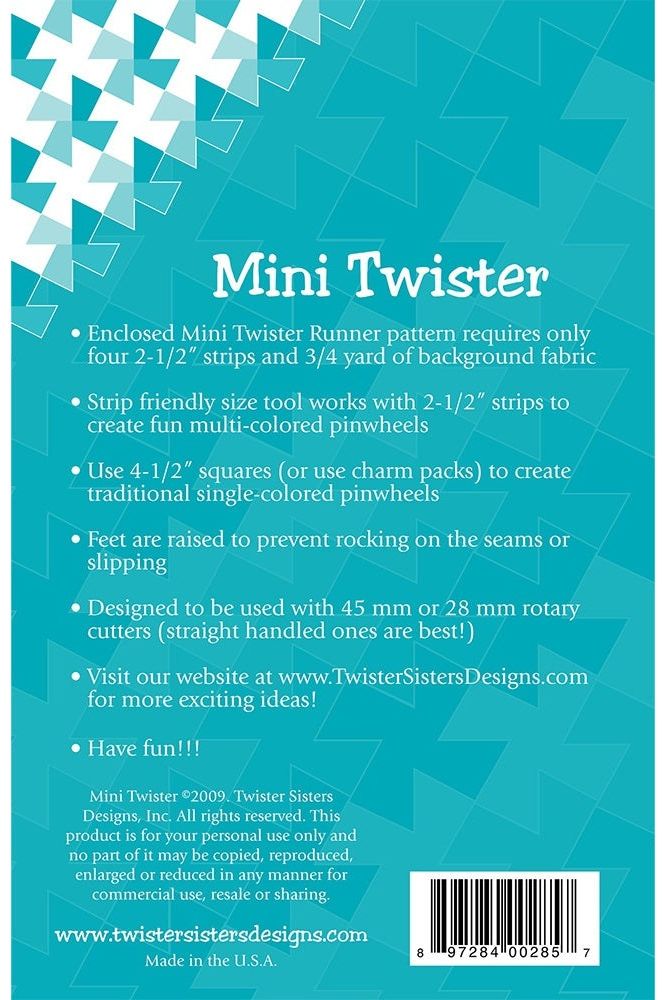 Mini Twister

• Enclosed Mini Twister Runner pattern requires only four 2-1/2″ strips and 3/4 yard of background fabric

• Strip friendly size tool works with 2-1/2″ strips to create fun multi-colored pinwheels

• Use 4-1/2″ squares (or use charm packs) to create traditional single-colored pinwheels

• Feet are raised to prevent rocking on the seams or slipping

• Designed to be used with 45 mm or 28 mm rotary cutters (straight handled ones are best!)

• Visit our website at www.TwisterSistersDesigns.com for more exciting ideas!

• Have fun!!!

Mini Twister ©2009. Twister Sisters Designs, Inc. All rights reserved. This product is for your personal use only and no part of it may be copied, reproduced, enlarged or reduced in any manner for commercial use, resale or sharing.

www.twistersistersdesigns.com

Made in the U.S.A.

8 97284 00285 7